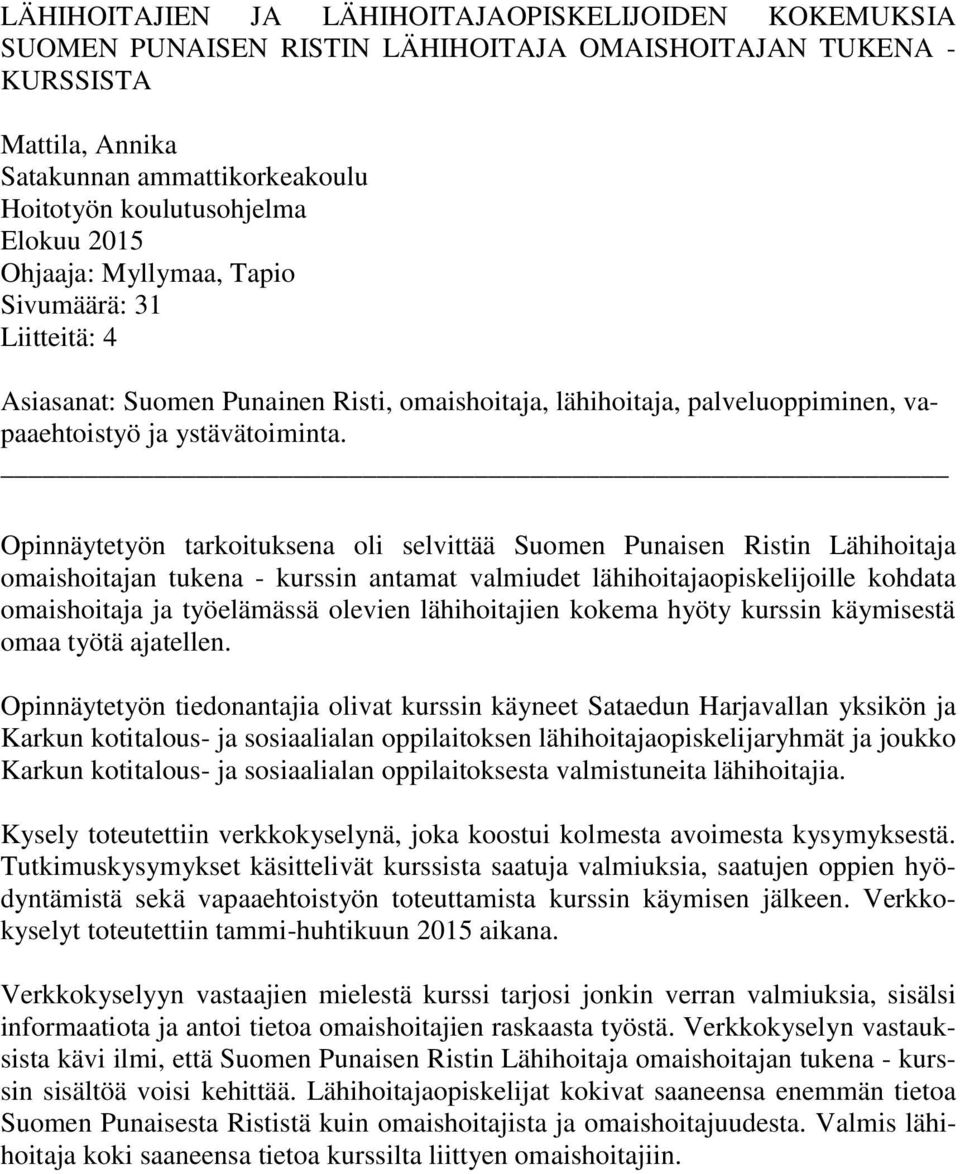 LÄHIHOITAJIEN JA LÄHIHOITAJAOPISKELIJOIDEN KOKEMUKSIA SUOMEN PUNAISEN RISTIN LÄHIHOITAJA OMAISHOITAJAN TUKENA - KURSSISTA

Mattila, Annika
Satakunnan ammattikorkeakoulu
Hoitotyön koulutusohjelma
Elokuu 2015
Ohjaaja: Myllymaa, Tapio
Sivumäärä: 31
Liitteitä: 4

Asiasanat: Suomen Punainen Risti, omaishoitaja, lähihoitaja, palveluoppiminen, vapaaehtoistyö ja ystävätoiminta.

Opinnäytetyön tarkoituksena oli selvittää Suomen Punaisen Ristin Lähihoitaja omaishoitajan tukena - kurssin antamat valmiudet lähihoitajaopiskelijoille kohdata omaishoitaja ja työelämässä olevien lähihoitajien kokema hyöty kurssin käymisestä omaa työtä ajatellen.

Opinnäytetyön tiedonantajia olivat kurssin käyneet Sataedun Harjavallan yksikön ja Karkun kotitalous- ja sosiaalialan oppilaitoksen lähihoitajaopiskelijaryhmät ja joukko Karkun kotitalous- ja sosiaalialan oppilaitoksesta valmistuneita lähihoitajia.

Kysely toteutettiin verkkokyselynä, joka koostui kolmesta avoimesta kysymyksestä. Tutkimuskysymykset käsittelivät kurssista saatuja valmiuksia, saatujen oppien hyödyntämistä sekä vapaaehtoistyön toteuttamista kurssin käymisen jälkeen. Verkkokyselyt toteutettiin tammi-huhtikuun 2015 aikana.

Verkkokyselyyn vastaajien mielestä kurssi tarjosi jonkin verran valmiuksia, sisälsi informaatiota ja antoi tietoa omaishoitajien raskaasta työstä. Verkkokyselyn vastauksista kävi ilmi, että Suomen Punaisen Ristin Lähihoitaja omaishoitajan tukena - kurssin sisältöä voisi kehittää. Lähihoitajaopiskelijat kokivat saaneensa enemmän tietoa Suomen Punaisesta Rististä kuin omaishoitajista ja omaishoitajuudesta. Valmis lähihoitaja koki saaneensa tietoa kurssilta liittyen omaishoitajiin.